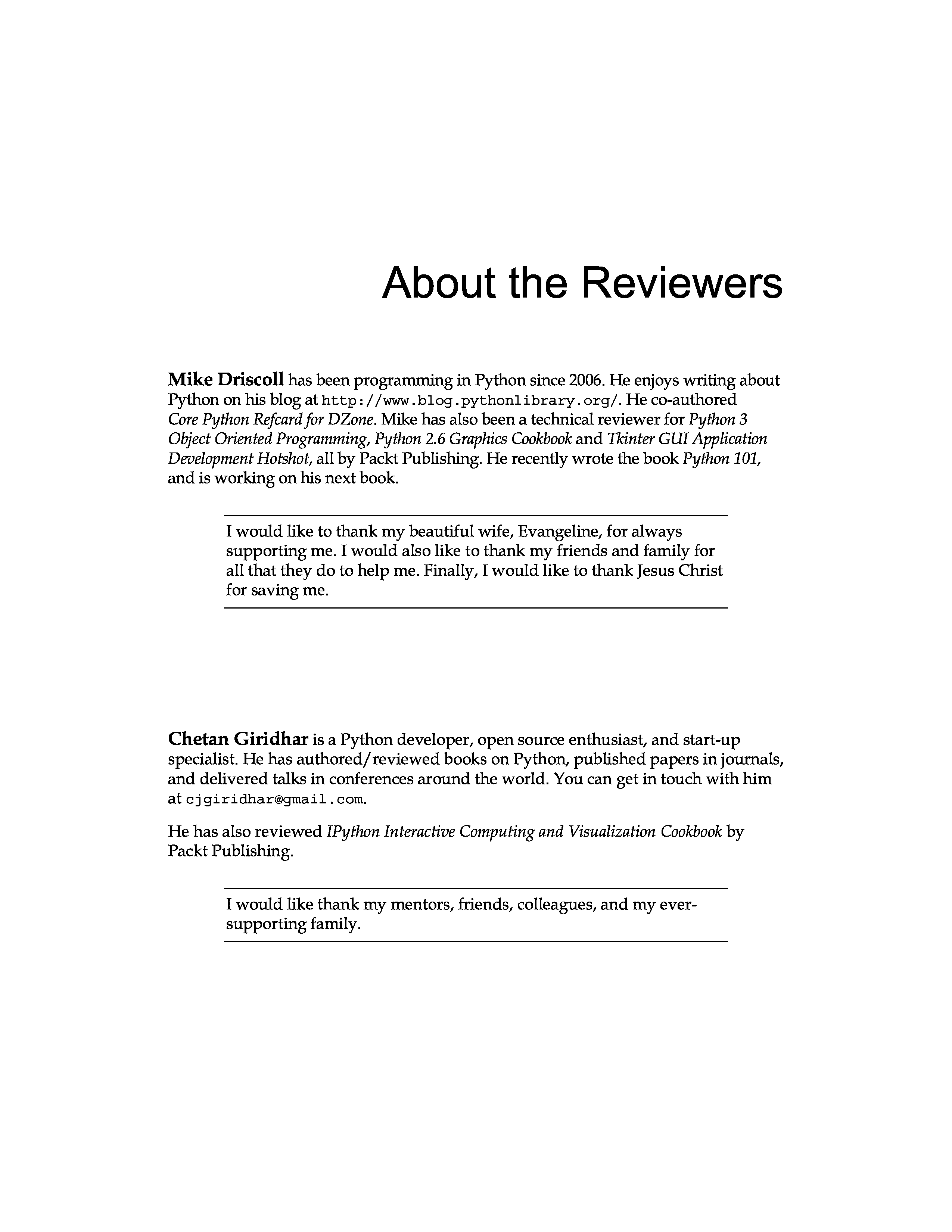 About the Reviewers

Mike Driscoll has been programming in Python since 2006. He enjoys writing about Python on his blog at http://www.blog.pythonlibrary.org/. He co-authored Core Python Refcard for DZone. Mike has also been a technical reviewer for Python 3 Object Oriented Programming, Python 2.6 Graphics Cookbook and Tkinter GUI Application Development Hotshot, all by Packt Publishing. He recently wrote the book Python 101, and is working on his next book.

I would like to thank my beautiful wife, Evangeline, for always supporting me. I would also like to thank my friends and family for all that they do to help me. Finally, I would like to thank Jesus Christ for saving me.

Chetan Giridhar is a Python developer, open source enthusiast, and start-up specialist. He has authored/reviewed books on Python, published papers in journals, and delivered talks in conferences around the world. You can get in touch with him at cjgiridhar@gmail.com.

He has also reviewed IPython Interactive Computing and Visualization Cookbook by Packt Publishing.

I would like thank my mentors, friends, colleagues, and my ever-supporting family.